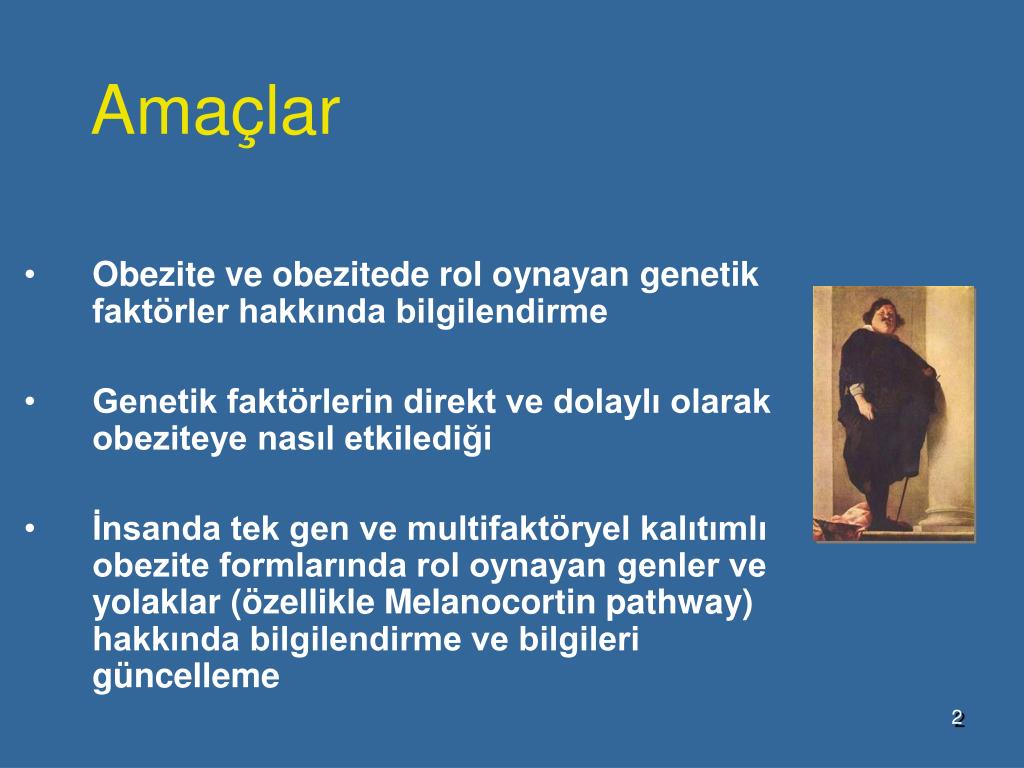 Amaçlar

• Obezite ve obezitede rol oynayan genetik faktörler hakkında bilgilendirme

• Genetik faktörlerin direkt ve dolaylı olarak obeziteye nasıl etkilediği

• İnsanda tek gen ve multifaktöryel kalıtımlı obezite formlarında rol oynayan genler ve yolaklar (özellikle Melanocortin pathway) hakkında bilgilendirme ve bilgileri güncelleme

2